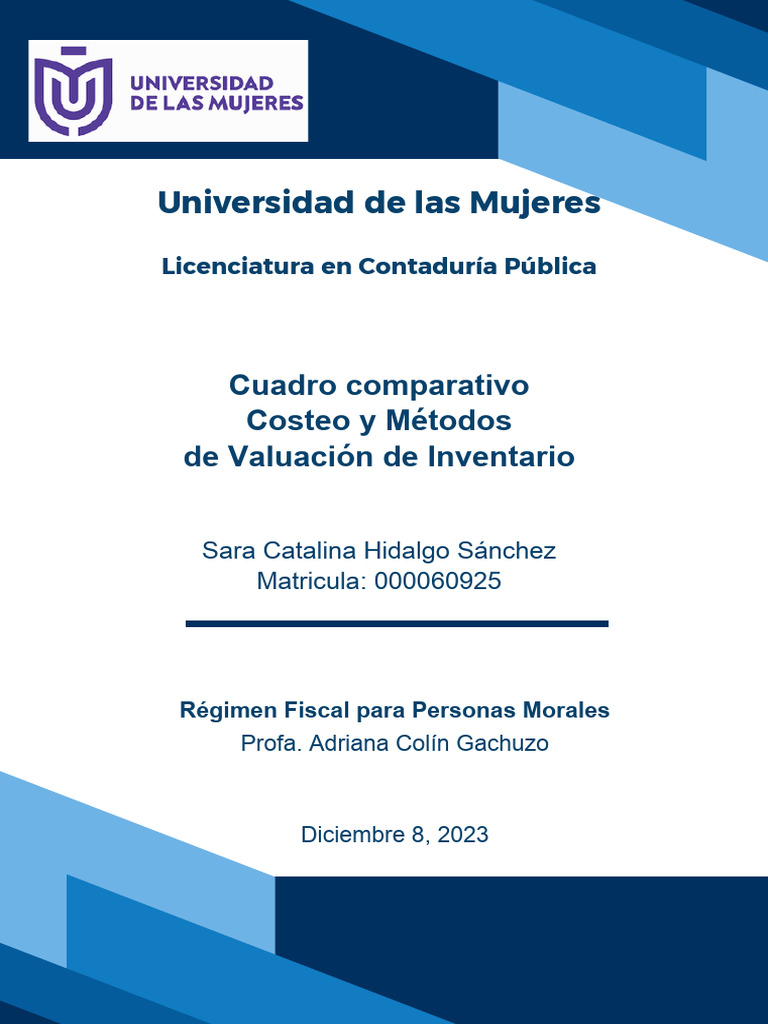 UNIVERSIDAD DE LAS MUJERES

Universidad de las Mujeres

Licenciatura en Contaduría Pública

Cuadro comparativo
Costeo y Métodos
de Valuación de Inventario

Sara Catalina Hidalgo Sánchez
Matricula: 000060925

Régimen Fiscal para Personas Morales
Profa. Adriana Colín Gachuzo

Diciembre 8, 2023